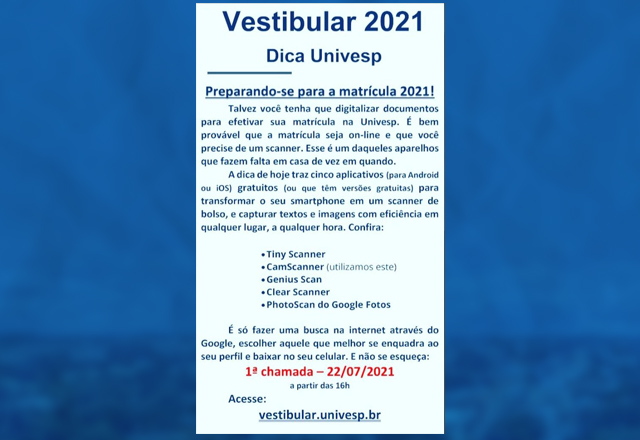 Vestibular 2021

Dica Univesp

Preparando-se para a matrícula 2021!

Talvez você tenha que digitalizar documentos para efetivar sua matrícula na Univesp. É bem provável que a matrícula seja on-line e que você precise de um scanner. Esse é um daqueles aparelhos que fazem falta em casa de vez em quando.

A dica de hoje traz cinco aplicativos (para Android ou iOS) gratuitos (ou que têm versões gratuitas) para transformar o seu smartphone em um scanner de bolso, e capturar textos e imagens com eficiência em qualquer lugar, a qualquer hora. Confira:

• Tiny Scanner
• CamScanner (utilizamos este)
• Genius Scan
• Clear Scanner
• PhotoScan do Google Fotos

É só fazer uma busca na internet através do Google, escolher aquele que melhor se enquadra ao seu perfil e baixar no seu celular. E não se esqueça:

1ª chamada – 22/07/2021
a partir das 16h

Acesse:
vestibular.univesp.br